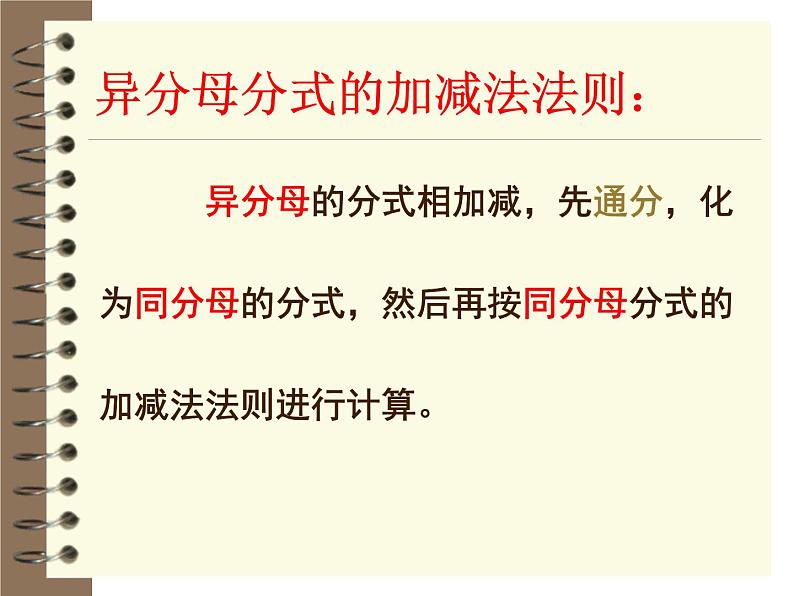 异分母分式的加减法法则：

异分母的分式相加减，先通分，化为同分母的分式，然后再按同分母分式的加减法法则进行计算。